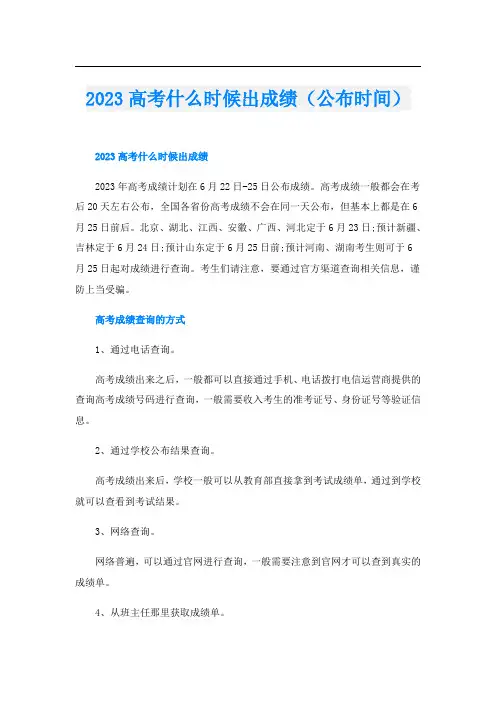 2023 高考什么时候出成绩（公布时间）

2023 高考什么时候出成绩

2023 年高考成绩计划在 6 月 22 日-25 日公布成绩。高考成绩一般都会在考后 20 天左右公布，全国各省份高考成绩不会在同一天公布，但基本上都是在 6 月 25 日前后。北京、湖北、江西、安徽、广西、河北定于 6 月 23 日;预计新疆、吉林定于 6 月 24 日;预计山东定于 6 月 25 日前;预计河南、湖南考生则可于 6 月 25 日起对成绩进行查询。考生们请注意，要通过官方渠道查询相关信息，谨防上当受骗。

高考成绩查询的方式

1、通过电话查询。

高考成绩出来之后，一般都可以直接通过手机、电话拨打电信运营商提供的查询高考成绩号码进行查询，一般需要收入考生的准考证号、身份证号等验证信息。

2、通过学校公布结果查询。

高考成绩出来后，学校一般可以从教育部直接拿到考试成绩单，通过到学校就可以查看到考试结果。

3、网络查询。

网络普遍，可以通过官网进行查询，一般需要注意到官网才可以查到真实的成绩单。

4、从班主任那里获取成绩单。